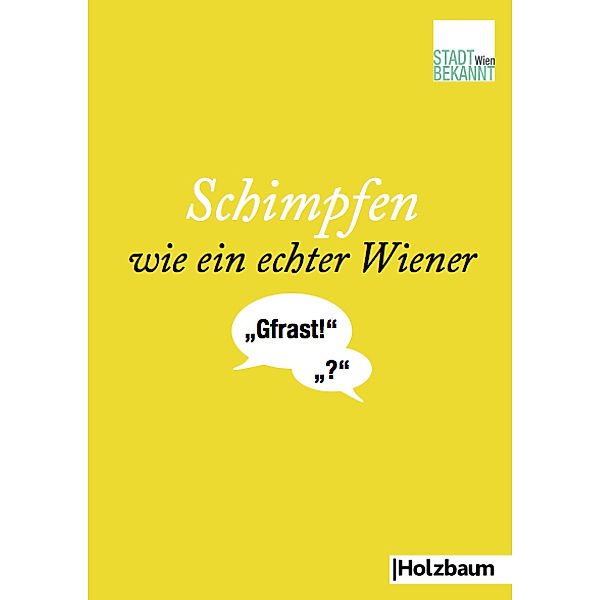 STADT Wien
BEKANNT

Schimpfen
wie ein echter Wiener

„Gfrast!“

„?“

|Holzbaum